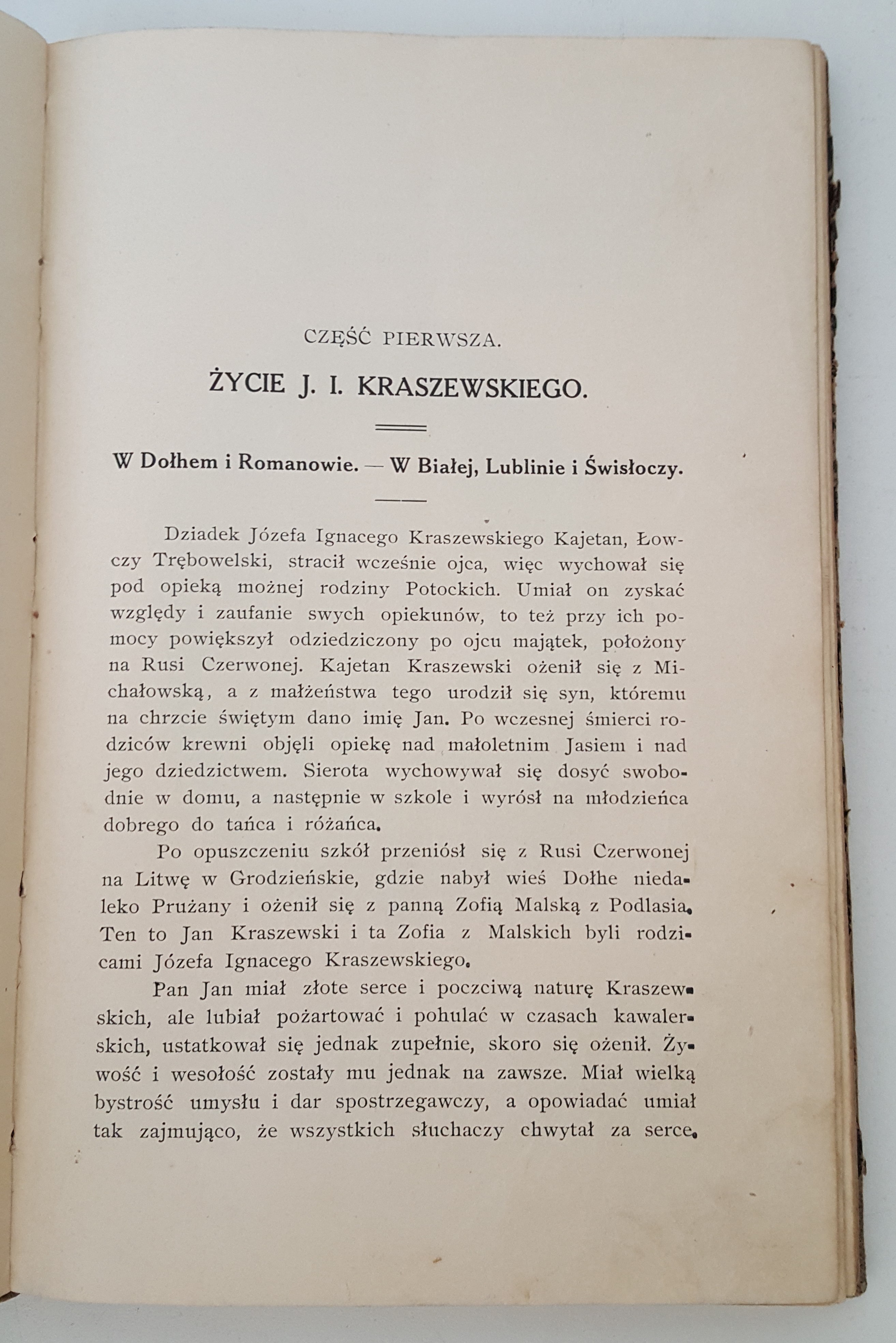 CZĘŚĆ PIERWSZA.

ŻYCIE J. I. KRASZEWSKIEGO.

W Dołhem i Romanowie. — W Białej, Lublinie i Świsłoczy.

Dziadek Józefa Ignacego Kraszewskiego Kajetan, Łowczy Trębowelski, stracił wcześnie ojca, więc wychował się pod opieką możnej rodziny Potockich. Umiał on zyskać względy i zaufanie swych opiekunów, to też przy ich pomocy powiększył odziedziczony po ojcu majątek, położony na Rusi Czerwonej. Kajetan Kraszewski ożenił się z Michałowską, a z małżeństwa tego urodził się syn, któremu na chrzcie świętym dano imię Jan. Po wczesnej śmierci rodziców krewni objęli opiekę nad małoletnim Jasiem i nad jego dziedzictwem. Sierota wychowywał się dosyć swobodnie w domu, a następnie w szkole i wyrósł na młodzieńca dobrego do tańca i różańca.

Po opuszczeniu szkół przeniósł się z Rusi Czerwonej na Litwę w Grodzieńskie, gdzie nabył wieś Dołhe niedaleko Prużany i ożenił się z panną Zofią Malską z Podlasia. Ten to Jan Kraszewski i ta Zofia z Malskich byli rodzicami Józefa Ignacego Kraszewskiego.

Pan Jan miał złote serce i poczciwą naturę Kraszewskich, ale lubiał pożartować i pohulać w czasach kawalerskich, ustatkował się jednak zupełnie, skoro się ożenił. Żywość i wesołość zostały mu jednak na zawsze. Miał wielką bystrość umysłu i dar spostrzegawczy, a opowiadać umiał tak zajmująco, że wszystkich słuchaczy chwytał za serce.